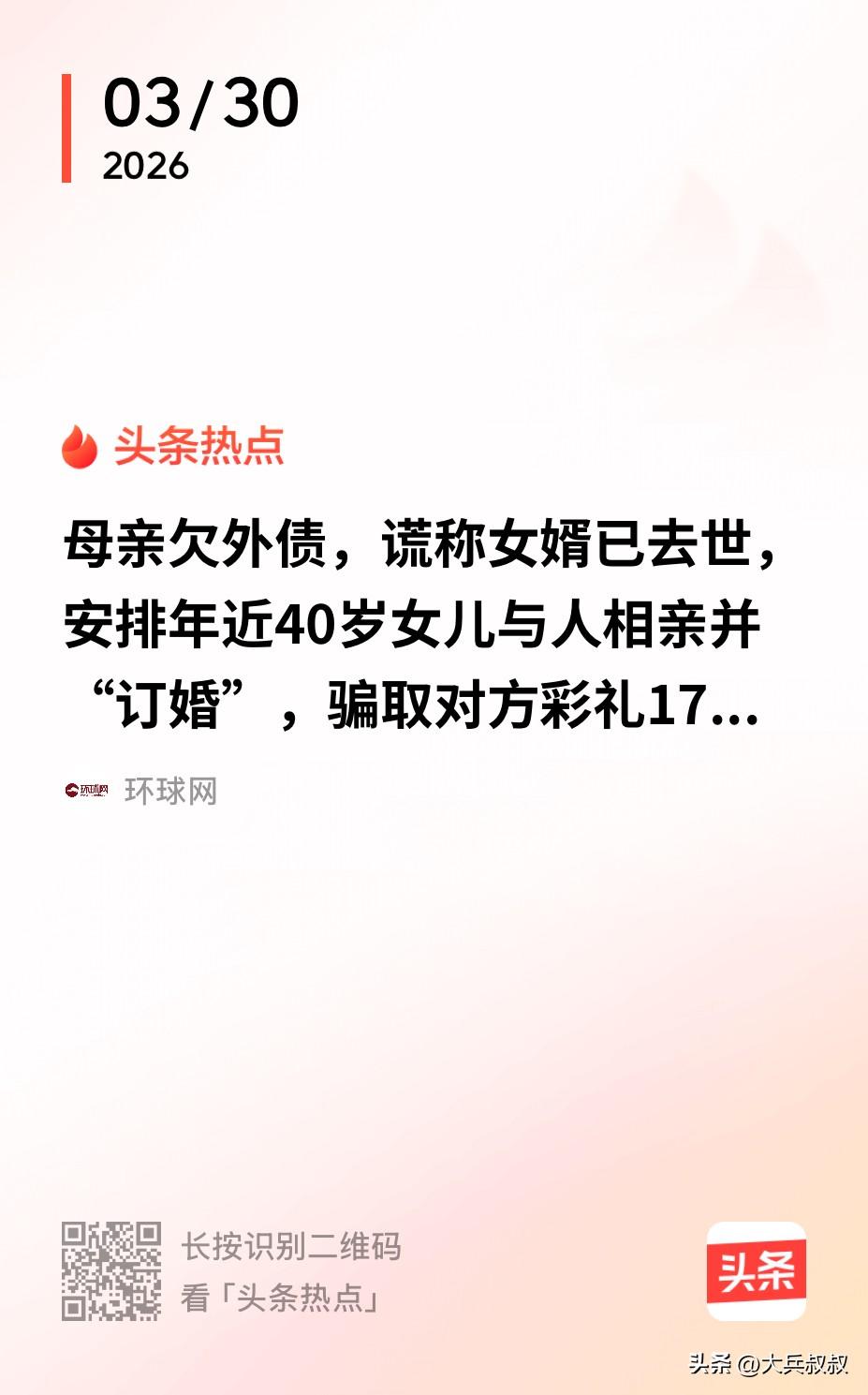 03/30
2026

头条热点

母亲欠外债，谎称女婿已去世，安排年近40岁女儿与人相亲并“订婚”，骗取对方彩礼17...

环球网 环球网

长按识别二维码
看「头条热点」

头条

头条 @大兵叔叔